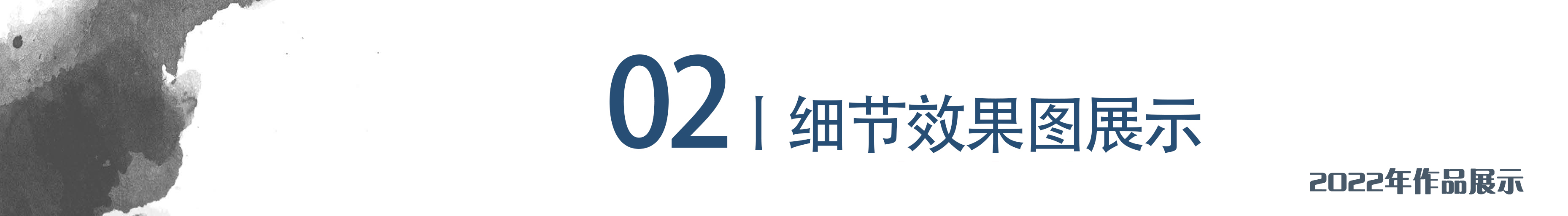 02 | 细节效果图展示

2022年作品展示